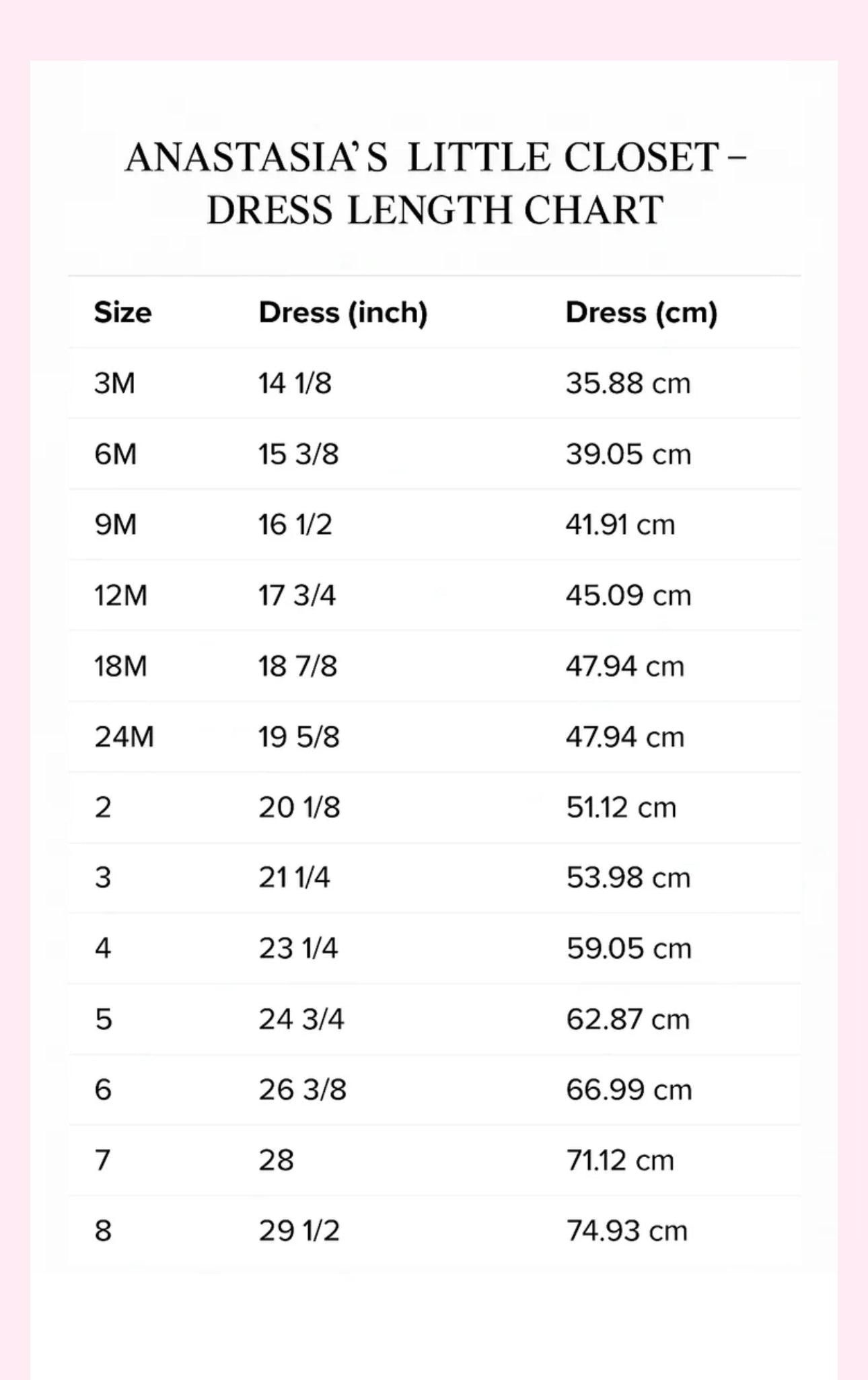 ANASTASIA'S LITTLE CLOSET – DRESS LENGTH CHART

| Size | Dress (inch) | Dress (cm) |
|---|---|---|
| 3M | 14 1/8 | 35.88 cm |
| 6M | 15 3/8 | 39.05 cm |
| 9M | 16 1/2 | 41.91 cm |
| 12M | 17 3/4 | 45.09 cm |
| 18M | 18 7/8 | 47.94 cm |
| 24M | 19 5/8 | 47.94 cm |
| 2 | 20 1/8 | 51.12 cm |
| 3 | 21 1/4 | 53.98 cm |
| 4 | 23 1/4 | 59.05 cm |
| 5 | 24 3/4 | 62.87 cm |
| 6 | 26 3/8 | 66.99 cm |
| 7 | 28 | 71.12 cm |
| 8 | 29 1/2 | 74.93 cm |